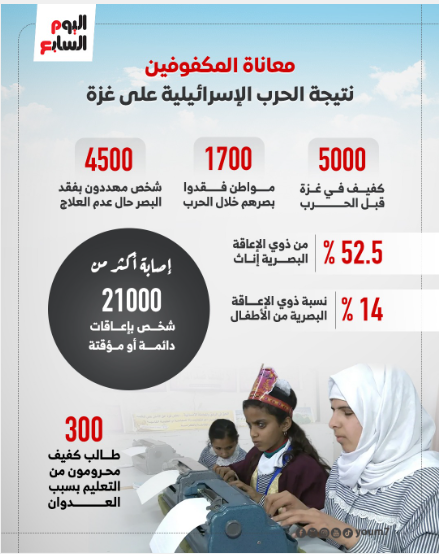 اليوم السابع

معاناة المكفوفين
نتيجة الحرب الإسرائيلية على غزة

5000
كفيف في غزة قبل الحرب

1700
مواطن فقدوا بصرهم خلال الحرب

4500
شخص مهددون بفقد البصر حال عدم العلاج

52.5 %
من ذوي الإعاقة البصرية إناث

14 %
نسبة ذوي الإعاقة البصرية من الأطفال

إصابة أكثر من
21000
شخص بإعاقات دائمة أو مؤقتة

300
طالب كفيف محرومون من التعليم بسبب العدوان

youm7